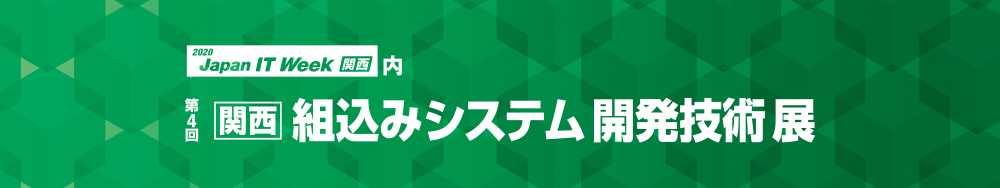 2020 Japan IT Week 関西 内

第4回 関西 組込みシステム 開発技術 展